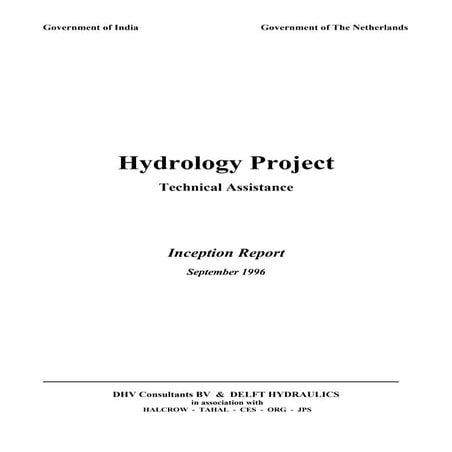 Government of India

Government of The Netherlands

Hydrology Project

Technical Assistance

Inception Report

September 1996

DHV Consultants BV & DELFT HYDRAULICS
in association with
HALCROW - TAHAL - CES - ORG - JPS